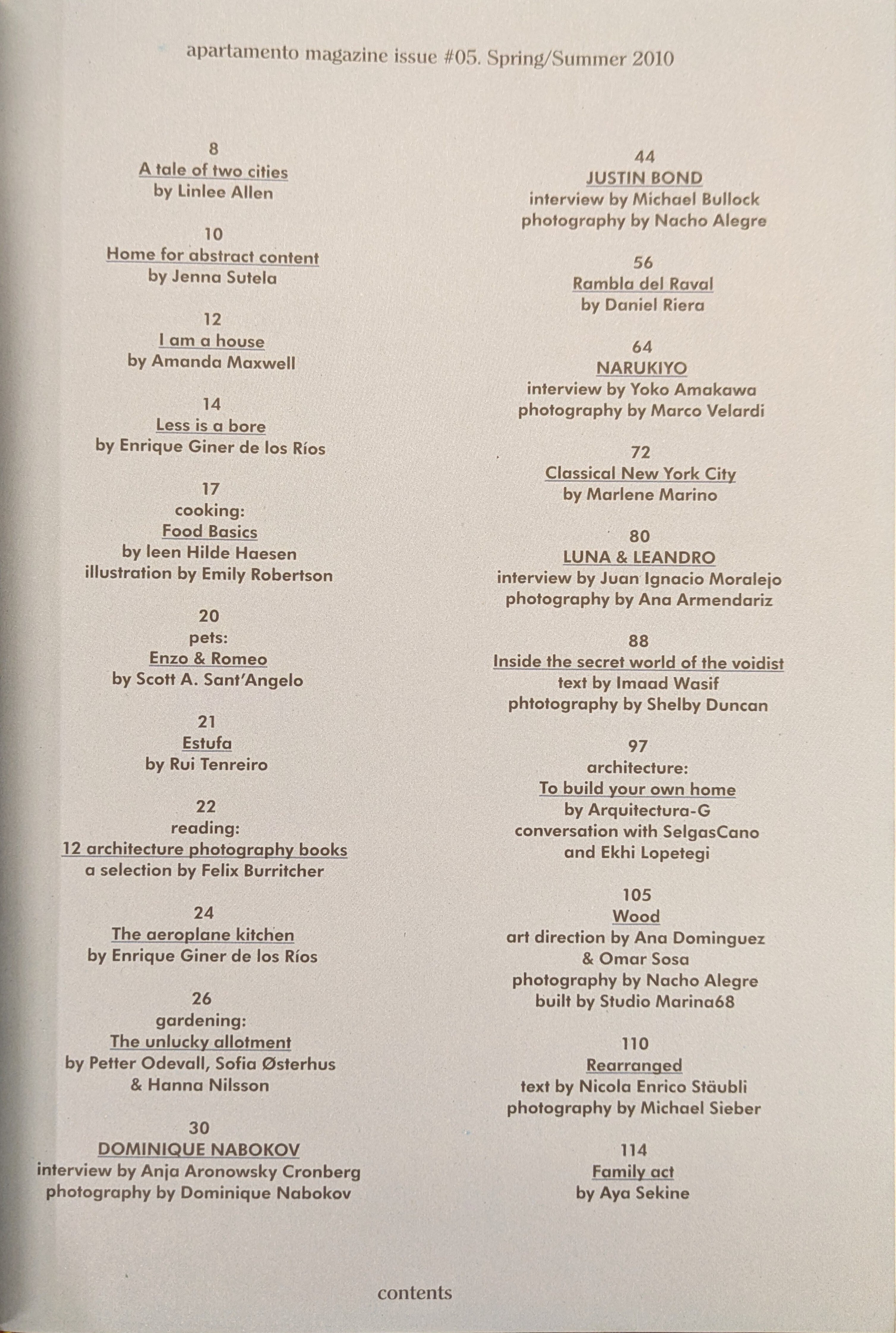 apartamento magazine issue #05. Spring/Summer 2010

8
A tale of two cities
by Linlee Allen

10
Home for abstract content
by Jenna Sutela

12
I am a house
by Amanda Maxwell

14
Less is a bore
by Enrique Giner de los Ríos

17
cooking:
Food Basics
by leen Hilde Haesen
illustration by Emily Robertson

20
pets:
Enzo & Romeo
by Scott A. Sant'Angelo

21
Estufa
by Rui Tenreiro

22
reading:
12 architecture photography books
a selection by Felix Burritcher

24
The aeroplane kitchen
by Enrique Giner de los Ríos

26
gardening:
The unlucky allotment
by Petter Odevall, Sofia Østerhus & Hanna Nilsson

30
DOMINIQUE NABOKOV
interview by Anja Aronowsky Cronberg
photography by Dominique Nabokov

44
JUSTIN BOND
interview by Michael Bullock
photography by Nacho Alegre

56
Rambla del Raval
by Daniel Riera

64
NARUKIYO
interview by Yoko Amakawa
photography by Marco Velardi

72
Classical New York City
by Marlene Marino

80
LUNA & LEANDRO
interview by Juan Ignacio Moralejo
photography by Ana Armendariz

88
Inside the secret world of the voidist
text by Imaad Wasif
phtotography by Shelby Duncan

97
architecture:
To build your own home
by Arquitectura-G
conversation with SelgasCano and Ekhi Lopetegi

105
Wood
art direction by Ana Dominguez & Omar Sosa
photography by Nacho Alegre
built by Studio Marina68

110
Rearranged
text by Nicola Enrico Stäubli
photography by Michael Sieber

114
Family act
by Aya Sekine

contents